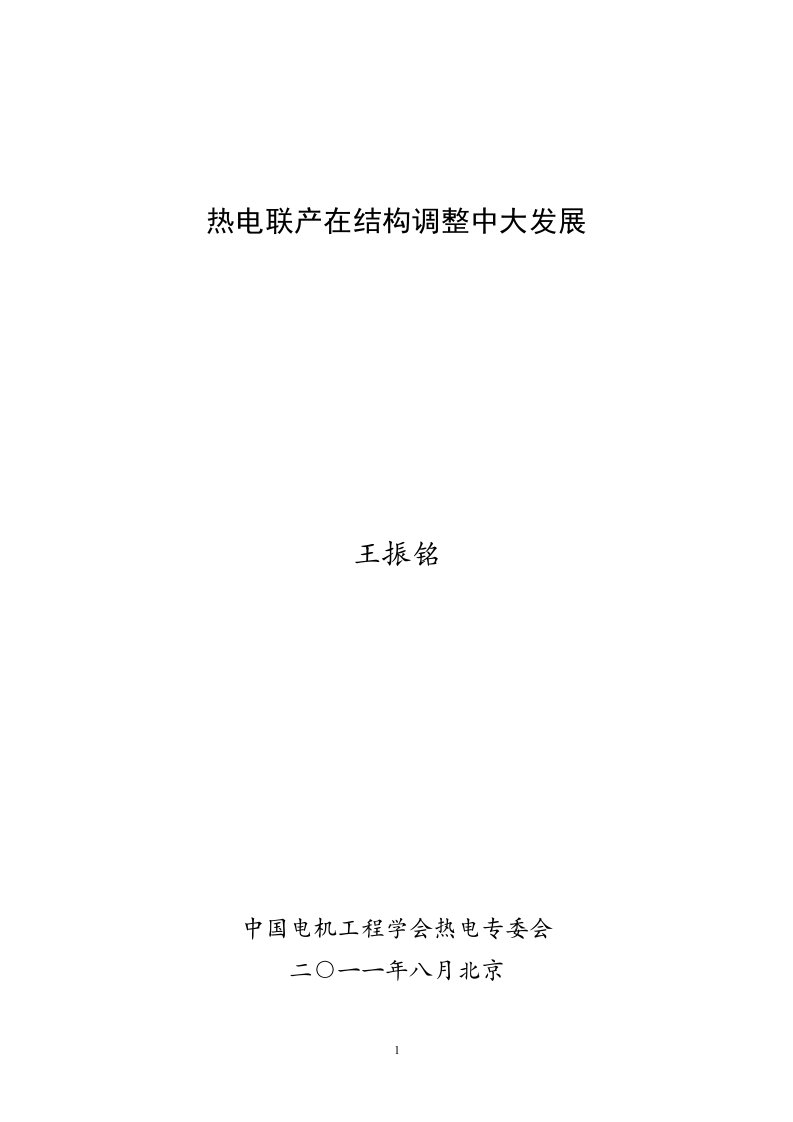 热电联产在结构调整中大发展

王振铭

中国电机工程学会热电专委会

二〇一一年八月北京

1